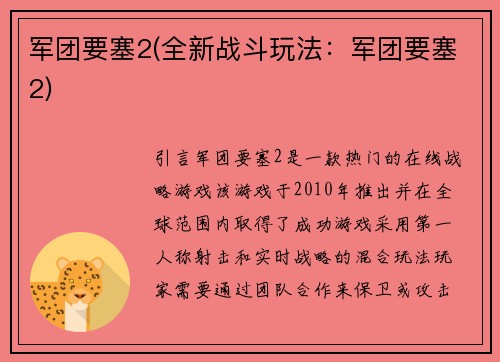 军团要塞2(全新战斗玩法：军团要塞2)

引言军团要塞2是一款热门的在线战略游戏该游戏于2010年推出并在全球范围内取得了成功游戏采用第一人称射击和实时战略的混合玩法玩家需要通过团队合作来保卫或攻击